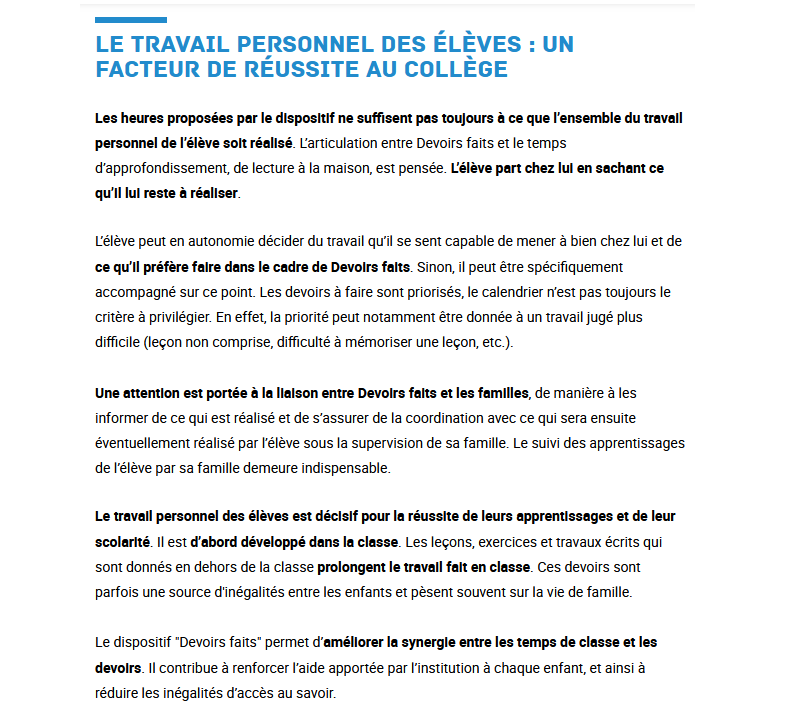 LE TRAVAIL PERSONNEL DES ÉLÈVES : UN FACTEUR DE RÉUSSITE AU COLLÈGE

Les heures proposées par le dispositif ne suffisent pas toujours à ce que l'ensemble du travail personnel de l'élève soit réalisé. L'articulation entre Devoirs faits et le temps d'approfondissement, de lecture à la maison, est pensée. L'élève part chez lui en sachant ce qu'il lui reste à réaliser.

L'élève peut en autonomie décider du travail qu'il se sent capable de mener à bien chez lui et de ce qu'il préfère faire dans le cadre de Devoirs faits. Sinon, il peut être spécifiquement accompagné sur ce point. Les devoirs à faire sont priorisés, le calendrier n'est pas toujours le critère à privilégier. En effet, la priorité peut notamment être donnée à un travail jugé plus difficile (leçon non comprise, difficulté à mémoriser une leçon, etc.).

Une attention est portée à la liaison entre Devoirs faits et les familles, de manière à les informer de ce qui est réalisé et de s'assurer de la coordination avec ce qui sera ensuite éventuellement réalisé par l'élève sous la supervision de sa famille. Le suivi des apprentissages de l'élève par sa famille demeure indispensable.

Le travail personnel des élèves est décisif pour la réussite de leurs apprentissages et de leur scolarité. Il est d'abord développé dans la classe. Les leçons, exercices et travaux écrits qui sont donnés en dehors de la classe prolongent le travail fait en classe. Ces devoirs sont parfois une source d'inégalités entre les enfants et pèsent souvent sur la vie de famille.

Le dispositif "Devoirs faits" permet d'améliorer la synergie entre les temps de classe et les devoirs. Il contribue à renforcer l'aide apportée par l'institution à chaque enfant, et ainsi à réduire les inégalités d'accès au savoir.